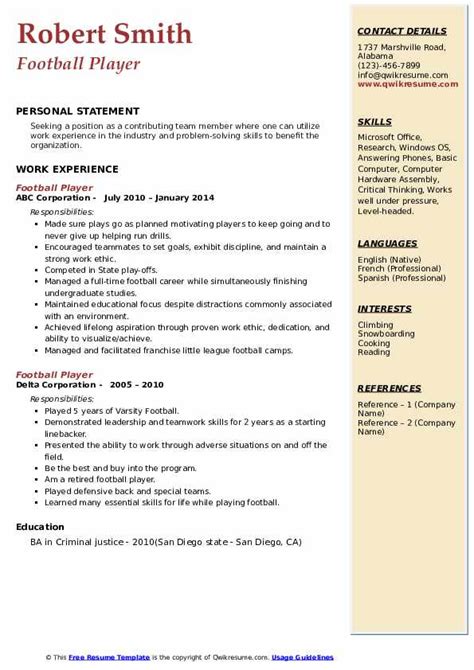 Robert Smith
Football Player

PERSONAL STATEMENT
Seeking a position as a contributing team member where one can utilize work experience in the industry and problem-solving skills to benefit the organization.

WORK EXPERIENCE
Football Player
ABC Corporation - July 2010 – January 2014
Responsibilities:
- Made sure plays go as planned motivating players to keep going and to never give up helping run drills.
- Encouraged teammates to set goals, exhibit discipline, and maintain a strong work ethic.
- Competed in State play-offs.
- Managed a full-time football career while simultaneously finishing undergraduate studies.
- Maintained educational focus despite distractions commonly associated with an environment.
- Achieved lifelong aspiration through proven work ethic, dedication, and ability to visualize/achieve.
- Managed and facilitated franchise little league football camps.

Football Player
Delta Corporation - 2005 – 2010
Responsibilities:
- Played 5 years of Varsity Football.
- Demonstrated leadership and teamwork skills for 2 years as a starting linebacker.
- Presented the ability to work through adverse situations on and off the field.
- Be the best and buy into the program.
- Am a retired football player.
- Played defensive back and special teams.
- Learned many essential skills for life while playing football.

Education
BA in Criminal justice - 2010(San Diego state - San Diego, CA)

CONTACT DETAILS
1737 Marshville Road, Alabama
(123)-456-7899
info@qwikresume.com
www.qwikresume.com

SKILLS
Microsoft Office, Research, Windows OS, Answering Phones, Basic Computer, Computer Hardware Assembly, Critical Thinking, Works well under pressure, Level-headed.

LANGUAGES
English (Native)
French (Professional)
Spanish (Professional)

INTERESTS
Climbing
Snowboarding
Cooking
Reading

REFERENCES
Reference – 1 (Company Name)
Reference – 2 (Company Name)

© This Free Resume Template is the copyright of Qwikresume.com. Usage Guidelines